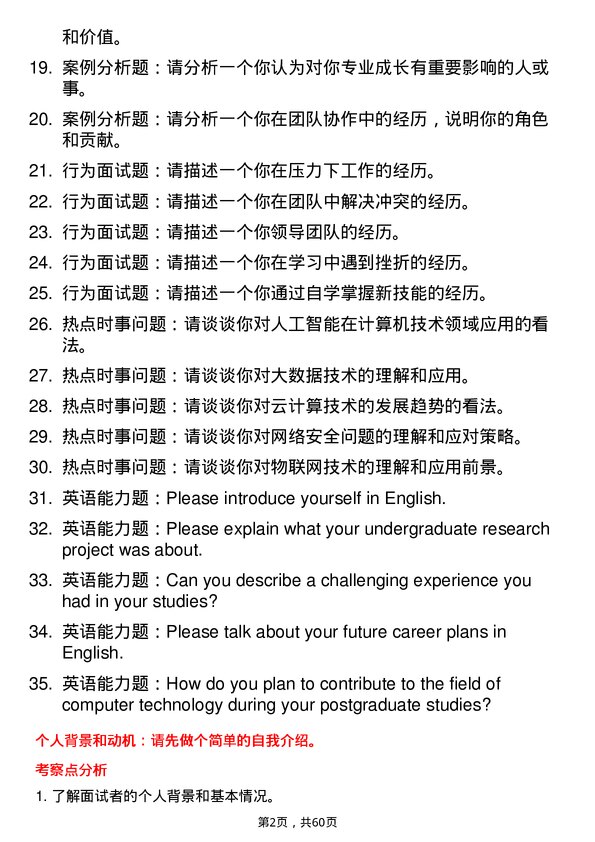 和价值。

19. 案例分析题：请分析一个你认为对你专业成长有重要影响的人或事。

20. 案例分析题：请分析一个你在团队协作中的经历，说明你的角色和贡献。

21. 行为面试题：请描述一个你在压力下工作的经历。

22. 行为面试题：请描述一个你在团队中解决冲突的经历。

23. 行为面试题：请描述一个你领导团队的经历。

24. 行为面试题：请描述一个你在学习中遇到挫折的经历。

25. 行为面试题：请描述一个你通过自学掌握新技能的经历。

26. 热点时事问题：请谈谈你对人工智能在计算机技术领域应用的看法。

27. 热点时事问题：请谈谈你对大数据技术的理解和应用。

28. 热点时事问题：请谈谈你对云计算技术的发展趋势的看法。

29. 热点时事问题：请谈谈你对网络安全问题的理解和应对策略。

30. 热点时事问题：请谈谈你对物联网技术的理解和应用前景。

31. 英语能力题：Please introduce yourself in English.

32. 英语能力题：Please explain what your undergraduate research project was about.

33. 英语能力题：Can you describe a challenging experience you had in your studies?

34. 英语能力题：Please talk about your future career plans in English.

35. 英语能力题：How do you plan to contribute to the field of computer technology during your postgraduate studies?

个人背景和动机：请先做个简单的自我介绍。

考察点分析

1. 了解面试者的个人背景和基本情况。

第2页，共60页